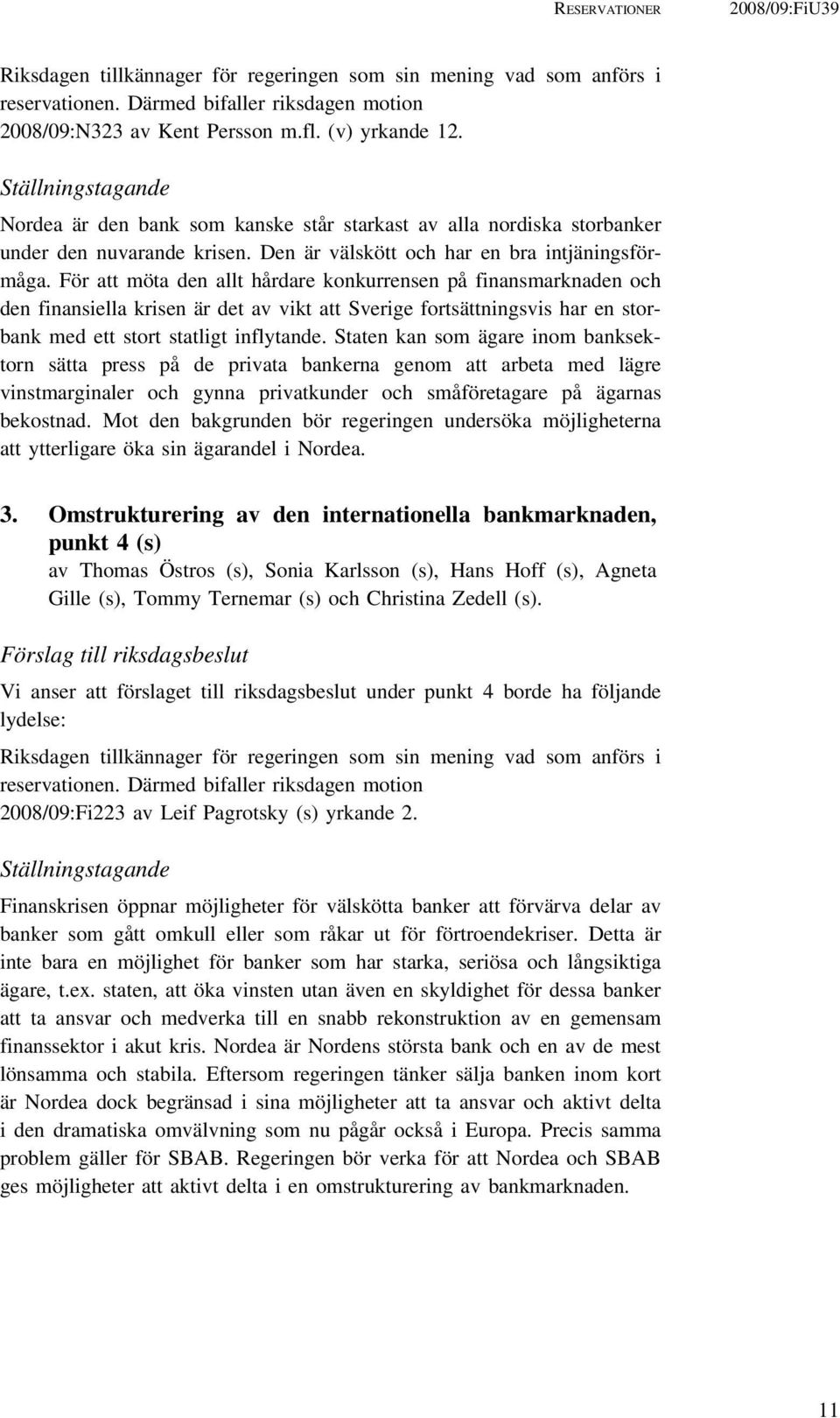 RESERVATIONER 2008/09:FiU39

Riksdagen tillkännager för regeringen som sin mening vad som anförs i reservationen. Därmed bifaller riksdagen motion 2008/09:N323 av Kent Persson m.fl. (v) yrkande 12.

Ställningstagande

Nordea är den bank som kanske står starkast av alla nordiska storbanker under den nuvarande krisen. Den är välskött och har en bra intjäningsförmåga. För att möta den allt hårdare konkurrensen på finansmarknaden och den finansiella krisen är det av vikt att Sverige fortsättningsvis har en storbank med ett stort statligt inflytande. Staten kan som ägare inom banksektorn sätta press på de privata bankerna genom att arbeta med lägre vinstmarginaler och gynna privatkunder och småföretagare på ägarnas bekostnad. Mot den bakgrunden bör regeringen undersöka möjligheterna att ytterligare öka sin ägarandel i Nordea.

3. Omstrukturering av den internationella bankmarknaden, punkt 4 (s)
av Thomas Östros (s), Sonia Karlsson (s), Hans Hoff (s), Agneta Gille (s), Tommy Ternemar (s) och Christina Zedell (s).

Förslag till riksdagsbeslut

Vi anser att förslaget till riksdagsbeslut under punkt 4 borde ha följande lydelse:

Riksdagen tillkännager för regeringen som sin mening vad som anförs i reservationen. Därmed bifaller riksdagen motion 2008/09:Fi223 av Leif Pagrotsky (s) yrkande 2.

Ställningstagande

Finanskrisen öppnar möjligheter för välskötta banker att förvärva delar av banker som gått omkull eller som råkar ut för förtroendekriser. Detta är inte bara en möjlighet för banker som har starka, seriösa och långsiktiga ägare, t.ex. staten, att öka vinsten utan även en skyldighet för dessa banker att ta ansvar och medverka till en snabb rekonstruktion av en gemensam finanssektor i akut kris. Nordea är Nordens största bank och en av de mest lönsamma och stabila. Eftersom regeringen tänker sälja banken inom kort är Nordea dock begränsad i sina möjligheter att ta ansvar och aktivt delta i den dramatiska omvälvning som nu pågår också i Europa. Precis samma problem gäller för SBAB. Regeringen bör verka för att Nordea och SBAB ges möjligheter att aktivt delta i en omstrukturering av bankmarknaden.

11